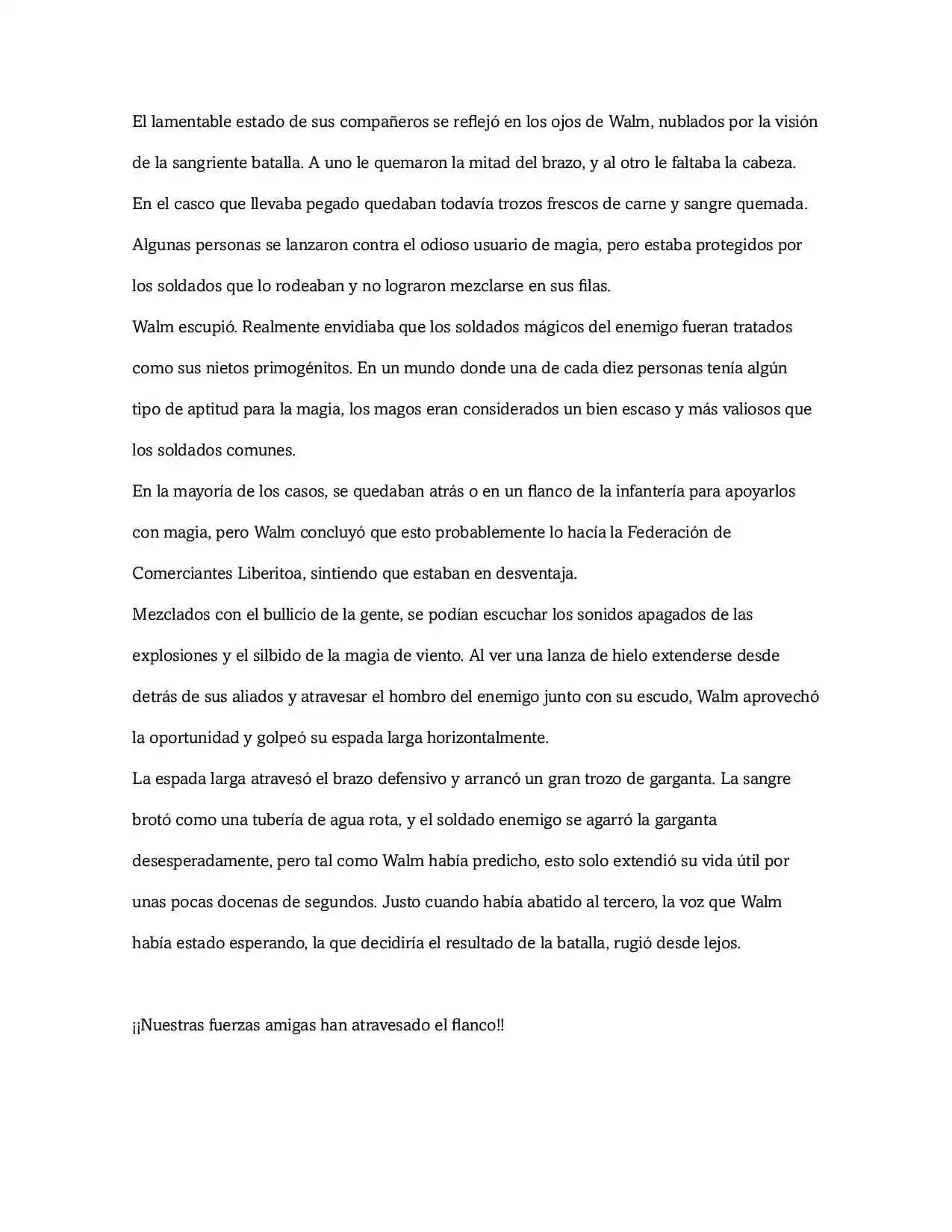 El lamentable estado de sus compañeros se reflejó en los ojos de Walm, nublados por la visión de la sangriente batalla. A uno le quemaron la mitad del brazo, y al otro le faltaba la cabeza. En el casco que llevaba pegado quedaban todavía trozos frescos de carne y sangre quemada. Algunas personas se lanzaron contra el odioso usuario de magia, pero estaba protegidos por los soldados que lo rodeaban y no lograron mezclarse en sus filas.

Walm escupió. Realmente envidiaba que los soldados mágicos del enemigo fueran tratados como sus nietos primogénitos. En un mundo donde una de cada diez personas tenía algún tipo de aptitud para la magia, los magos eran considerados un bien escaso y más valiosos que los soldados comunes.

En la mayoría de los casos, se quedaban atrás o en un flanco de la infantería para apoyarlos con magia, pero Walm concluyó que esto probablemente lo hacía la Federación de Comerciantes Liberitoa, sintiendo que estaban en desventaja.

Mezclados con el bullicio de la gente, se podían escuchar los sonidos apagados de las explosiones y el silbido de la magia de viento. Al ver una lanza de hielo extenderse desde detrás de sus aliados y atravesar el hombro del enemigo junto con su escudo, Walm aprovechó la oportunidad y golpeó su espada larga horizontalmente.

La espada larga atravesó el brazo defensivo y arrancó un gran trozo de garganta. La sangre brotó como una tubería de agua rota, y el soldado enemigo se agarró la garganta desesperadamente, pero tal como Walm había predicho, esto solo extendió su vida útil por unas pocas docenas de segundos. Justo cuando había abatido al tercero, la voz que Walm había estado esperando, la que decidiría el resultado de la batalla, rugió desde lejos.

¡¡Nuestras fuerzas amigas han atravesado el flanco!!